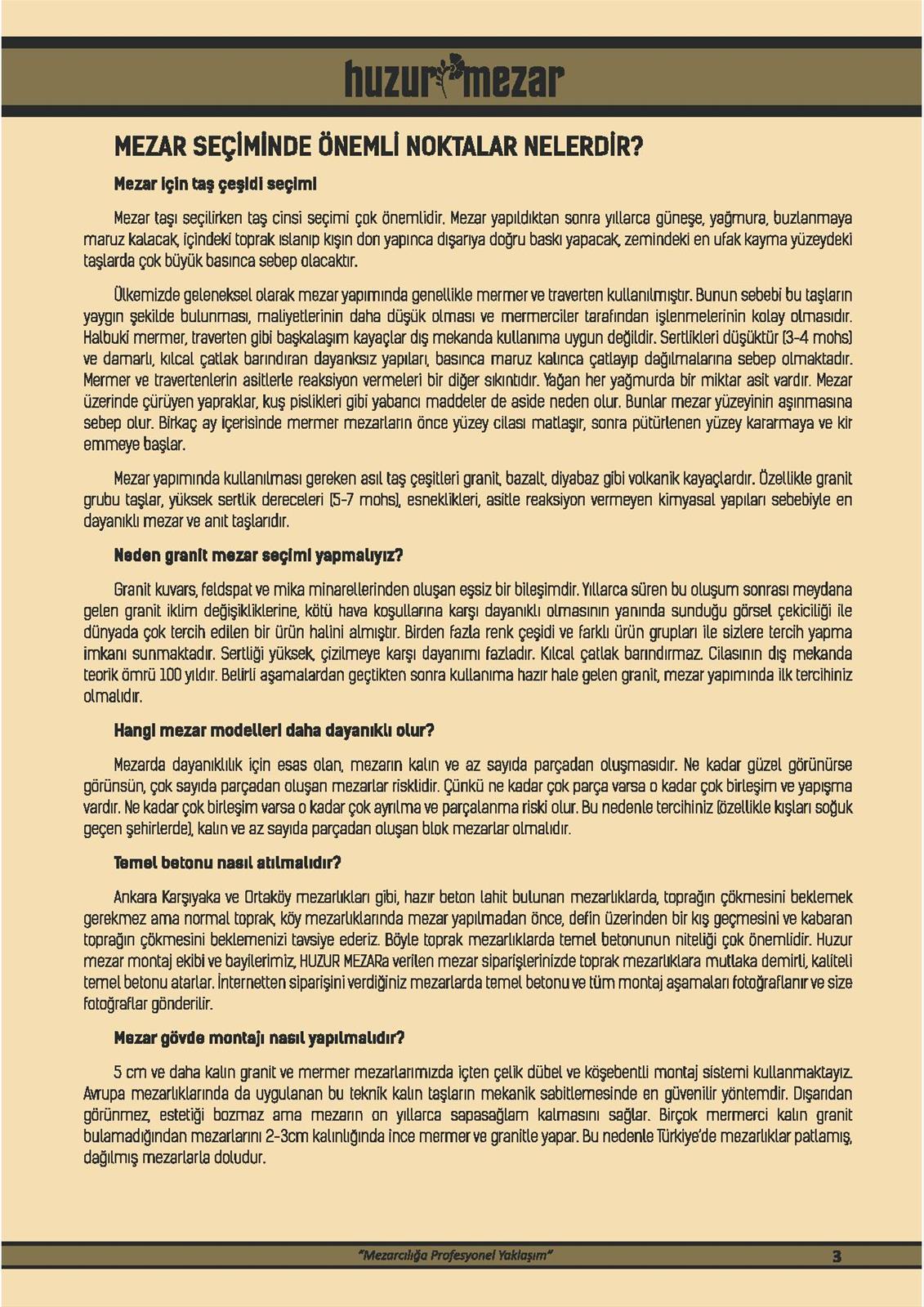 huzur mezar

MEZAR SEÇİMİNDE ÖNEMLİ NOKTALAR NELERDİR?

Mezar için taş çeşidi seçimi

Mezar taşı seçilirken taş cinsi seçimi çok önemlidir. Mezar yapıldıktan sonra yıllarca güneşe, yağmura, buzlanmaya maruz kalacak, içindeki toprak ıslanıp kışın don yapınca dışarıya doğru baskı yapacak, zemindeki en ufak kayma yüzeydeki taşlarda çok büyük basınca sebep olacaktır.

Ülkemizde geleneksel olarak mezar yapımında genellikle mermer ve traverten kullanılmıştır. Bunun sebebi bu taşların yaygın şekilde bulunması, maliyetlerinin daha düşük olması ve mermerciler tarafından işlenmelerinin kolay olmasıdır. Halbuki mermer, traverten gibi başkalaşım kayaçlar dış mekanda kullanıma uygun değildir. Sertlikleri düşüktür (3-4 mohs) ve damarlı, kılcal çatlak barındıran dayanksız yapıları, basınca maruz kalınca çatlayıp dağılmalarına sebep olmaktadır. Mermer ve travertenlerin asitlerle reaksiyon vermeleri bir diğer sıkıntıdır. Yağan her yağmurda bir miktar asit vardır. Mezar üzerinde çürüyen yapraklar, kuş pislikleri gibi yabancı maddeler de aside neden olur. Bunlar mezar yüzeyinin aşınmasına sebep olur. Birkaç ay içerisinde mermer mezarların önce yüzey cilası matlaşır, sonra pütürlenen yüzey kararmaya ve kir emmeye başlar.

Mezar yapımında kullanılması gereken asıl taş çeşitleri granit, bazalt, diyabaz gibi volkanik kayaçlardır. Özellikle granit grubu taşlar, yüksek sertlik dereceleri (5-7 mohs), esneklikleri, asitle reaksiyon vermeyen kimyasal yapıları sebebiyle en dayanıklı mezar ve anıt taşlarıdır.

Neden granit mezar seçimi yapmalıyız?

Granit kuvars, feldspat ve mika minarellerinden oluşan eşsiz bir bileşimdir. Yıllarca süren bu oluşum sonrası meydana gelen granit iklim değişikliklerine, kötü hava koşullarına karşı dayanıklı olmasının yanında sunduğu görsel çekiciliği ile dünyada çok tercih edilen bir ürün halini almıştır. Birden fazla renk çeşidi ve farklı ürün grupları ile sizlere tercih yapma imkanı sunmaktadır. Sertliği yüksek, çizilmeye karşı dayanımı fazladır. Kılcal çatlak barındırmaz. Cilasının dış mekanda teorik ömrü 100 yıldır. Belirli aşamalardan geçtikten sonra kullanıma hazır hale gelen granit, mezar yapımında ilk tercihiniz olmalıdır.

Hangi mezar modelleri daha dayanıklı olur?

Mezarda dayanıklılık için esas olan, mezarın kalın ve az sayıda parçadan oluşmasıdır. Ne kadar güzel görünürse görünsün, çok sayıda parçadan oluşan mezarlar risklidir. Çünkü ne kadar çok parça varsa o kadar çok birleşim ve yapışma vardır. Ne kadar çok birleşim varsa o kadar çok ayrılma ve parçalanma riski olur. Bu nedenle tercihiniz (özellikle kışları soğuk geçen şehirlerde), kalın ve az sayıda parçadan oluşan blok mezarlar olmalıdır.

Temel betonu nasıl atılmalıdır?

Ankara Karşıyaka ve Ortaköy mezarlıkları gibi, hazır beton lahit bulunan mezarlıklarda, toprağın çökmesini beklemek gerekmez ama normal toprak, köy mezarlıklarında mezar yapılmadan önce, defin üzerinden bir kış geçmesini ve kabaran toprağın çökmesini beklemenizi tavsiye ederiz. Böyle toprak mezarlıklarda temel betonunun niteliği çok önemlidir. Huzur mezar montaj ekibi ve bayilerimiz, HUZUR MEZARa verilen mezar siparişlerinizde toprak mezarlıklara mutlaka demirli, kaliteli temel betonu atarlar. İnternetten siparişini verdiğiniz mezarlarda temel betonu ve tüm montaj aşamaları fotoğraflanır ve size fotoğraflar gönderilir.

Mezar gövde montajı nasıl yapılmalıdır?

5 cm ve daha kalın granit ve mermer mezarlarımızda içten çelik dübel ve köşebentli montaj sistemi kullanmaktayız. Avrupa mezarlıklarında da uygulanan bu teknik kalın taşların mekanik sabitlemesinde en güvenilir yöntemdir. Dışarıdan görünmez, estetiği bozmaz ama mezarın on yıllarca sapasağlam kalmasını sağlar. Birçok mermerci kalın granit bulamadığından mezarlarını 2-3cm kalınlığında ince mermer ve granitle yapar. Bu nedenle Türkiye'de mezarlıklar patlamış, dağılmış mezarlarla doludur.

"Mezarcılığa Profesyonel Yaklaşım" 3